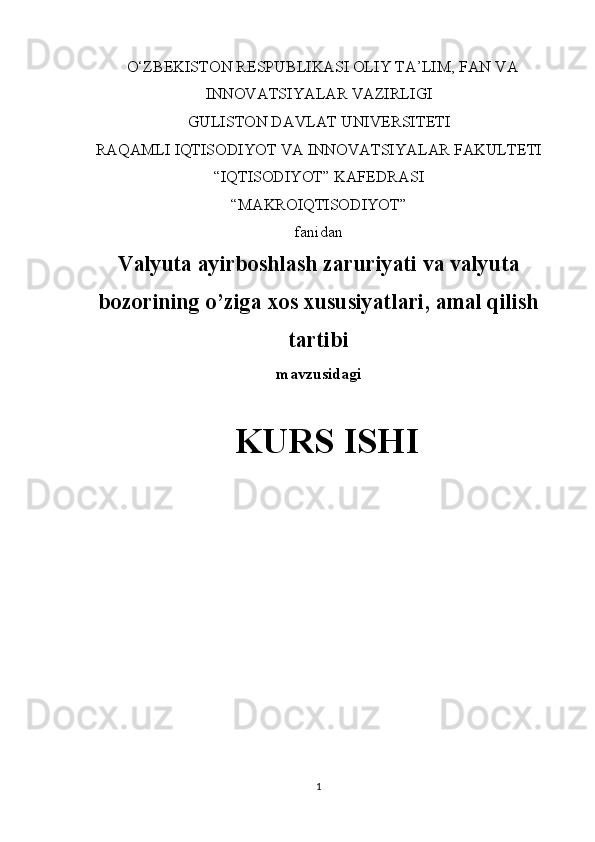 O'ZBEKISTON RESPUBLIKASI OLIY TA'LIM, FAN VA INNOVATSIYALAR VAZIRLIGI

GULISTON DAVLAT UNIVERSITETI

RAQAMLI IQTISODIYOT VA INNOVATSIYALAR FAKULTETI

"IQTISODIYOT" KAFEDRASI

"MAKROIQTISODIYOT"

fanidan

Valyuta ayirboshlash zaruriyati va valyuta bozorining o'ziga xos xususiyatlari, amal qilish tartibi

mavzusidagi

KURS ISHI

1

Docx.uz